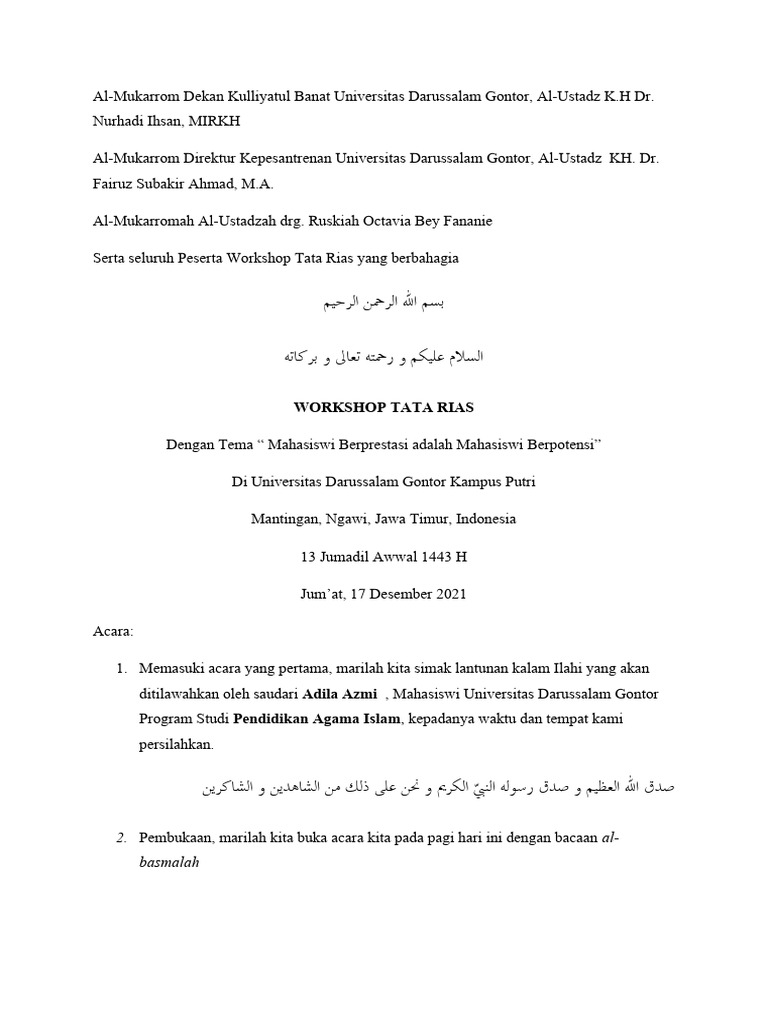 Al-Mukarrom Dekan Kulliyatul Banat Universitas Darussalam Gontor, Al-Ustadz K.H Dr. Nurhadi Ihsan, MIRKH

Al-Mukarrom Direktur Kepesantrenan Universitas Darussalam Gontor, Al-Ustadz KH. Dr. Fairuz Subakir Ahmad, M.A.

Al-Mukarromah Al-Ustadzah drg. Ruskiah Octavia Bey Fananie

Serta seluruh Peserta Workshop Tata Rias yang berbahagia

بسم الله الرحمن الرحيم

السلام عليكم و رحمته تعالى و بركاته

WORKSHOP TATA RIAS

Dengan Tema " Mahasiswi Berprestasi adalah Mahasiswi Berpotensi"

Di Universitas Darussalam Gontor Kampus Putri

Mantingan, Ngawi, Jawa Timur, Indonesia

13 Jumadil Awwal 1443 H

Jum'at, 17 Desember 2021

Acara:

1. Memasuki acara yang pertama, marilah kita simak lantunan kalam Ilahi yang akan ditilawahkan oleh saudari Adila Azmi , Mahasiswi Universitas Darussalam Gontor Program Studi Pendidikan Agama Islam, kepadanya waktu dan tempat kami persilahkan.

صدق الله العظيم و صدق رسوله النبيّ الكريم و نحن على ذلك من الشاهدين و الشاكرين

2. Pembukaan, marilah kita buka acara kita pada pagi hari ini dengan bacaan al-basmalah